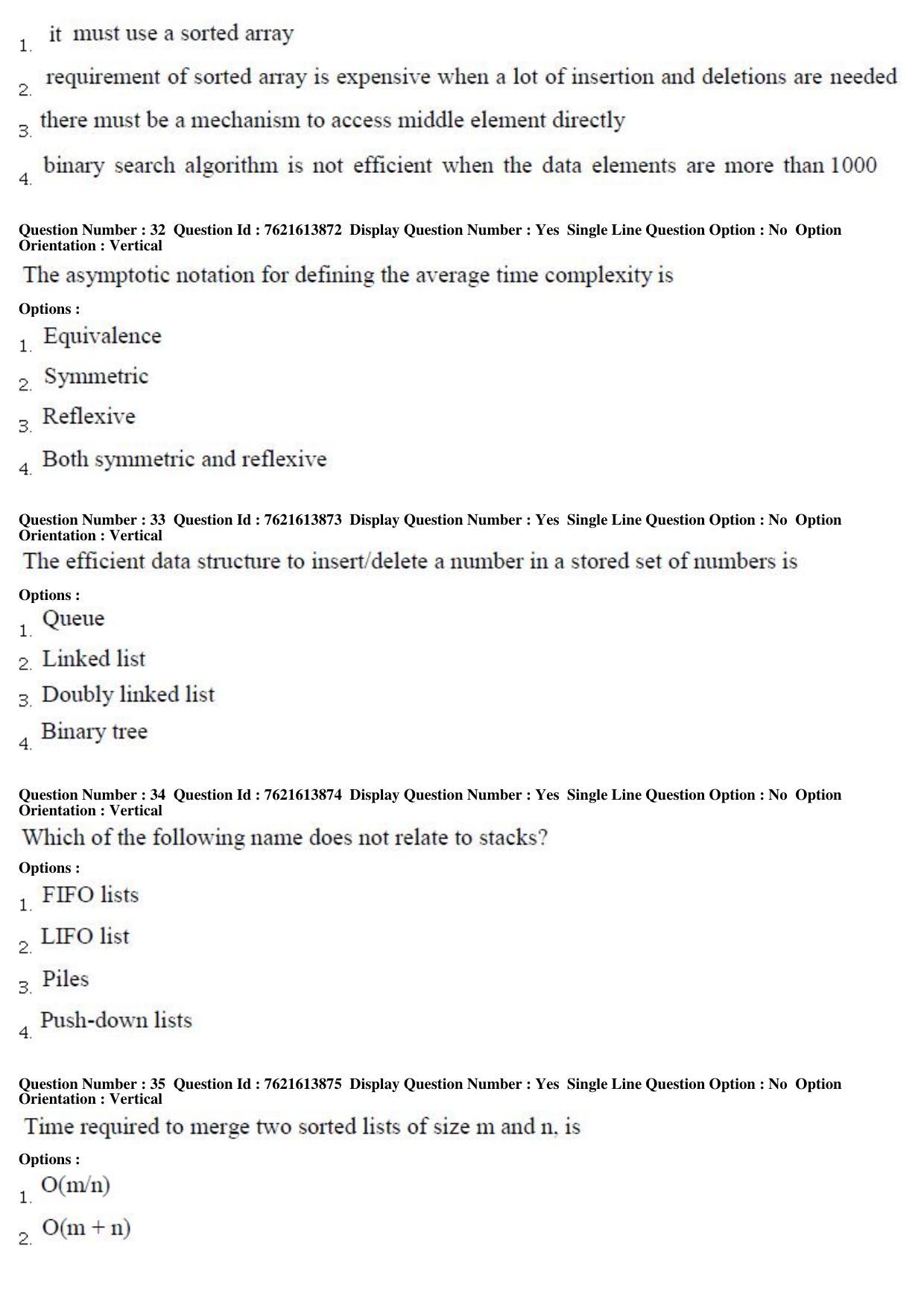 1. it must use a sorted array

2. requirement of sorted array is expensive when a lot of insertion and deletions are needed

3. there must be a mechanism to access middle element directly

4. binary search algorithm is not efficient when the data elements are more than 1000

Question Number : 32 Question Id : 7621613872 Display Question Number : Yes Single Line Question Option : No Option Orientation : Vertical

The asymptotic notation for defining the average time complexity is

Options :

1. Equivalence

2. Symmetric

3. Reflexive

4. Both symmetric and reflexive

Question Number : 33 Question Id : 7621613873 Display Question Number : Yes Single Line Question Option : No Option Orientation : Vertical

The efficient data structure to insert/delete a number in a stored set of numbers is

Options :

1. Queue

2. Linked list

3. Doubly linked list

4. Binary tree

Question Number : 34 Question Id : 7621613874 Display Question Number : Yes Single Line Question Option : No Option Orientation : Vertical

Which of the following name does not relate to stacks?

Options :

1. FIFO lists

2. LIFO list

3. Piles

4. Push-down lists

Question Number : 35 Question Id : 7621613875 Display Question Number : Yes Single Line Question Option : No Option Orientation : Vertical

Time required to merge two sorted lists of size m and n, is

Options :

1. $O(m/n)$

2. $O(m + n)$